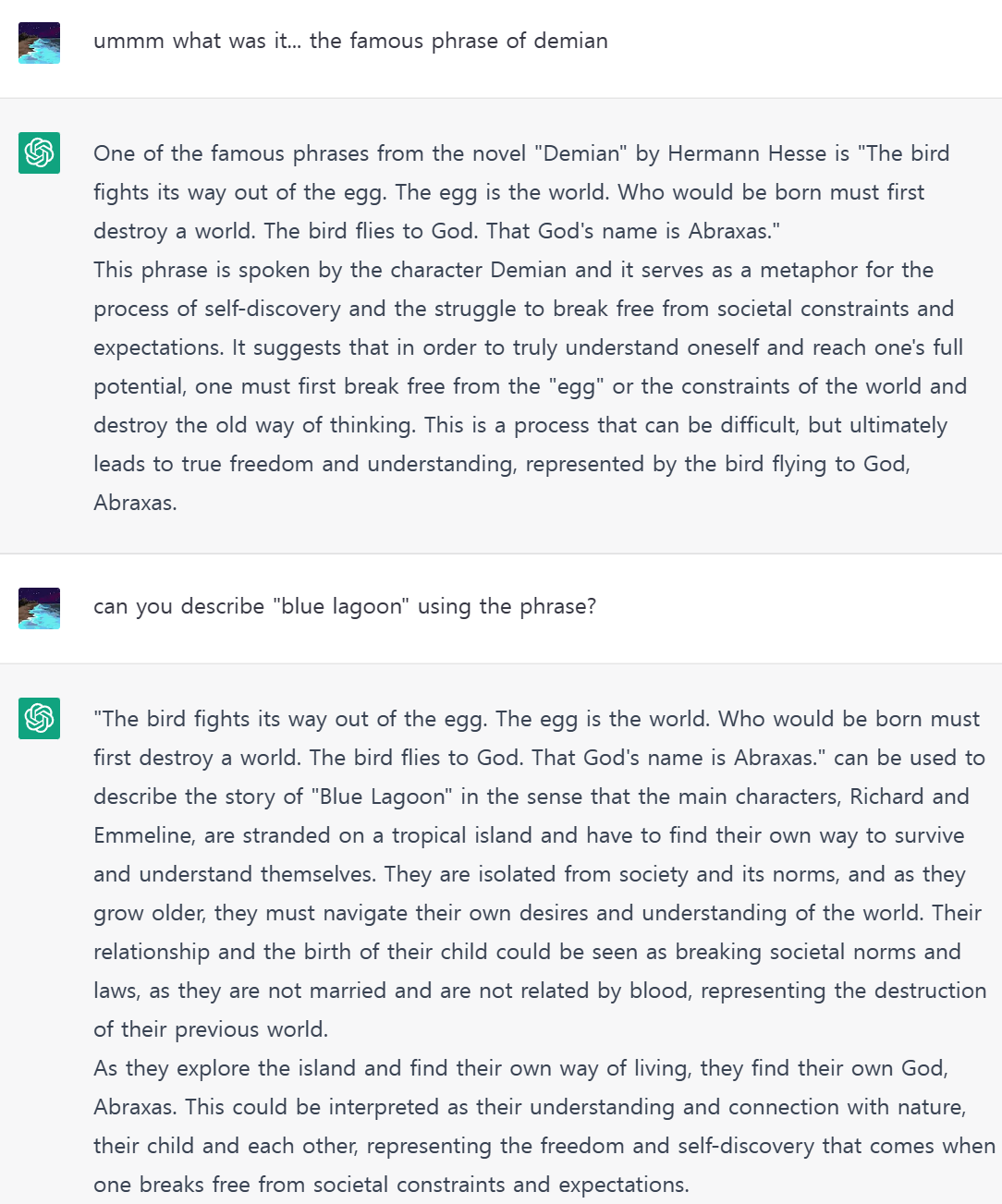 ummm what was it... the famous phrase of demian

One of the famous phrases from the novel "Demian" by Hermann Hesse is "The bird fights its way out of the egg. The egg is the world. Who would be born must first destroy a world. The bird flies to God. That God's name is Abraxas."
This phrase is spoken by the character Demian and it serves as a metaphor for the process of self-discovery and the struggle to break free from societal constraints and expectations. It suggests that in order to truly understand oneself and reach one's full potential, one must first break free from the "egg" or the constraints of the world and destroy the old way of thinking. This is a process that can be difficult, but ultimately leads to true freedom and understanding, represented by the bird flying to God, Abraxas.

can you describe "blue lagoon" using the phrase?

"The bird fights its way out of the egg. The egg is the world. Who would be born must first destroy a world. The bird flies to God. That God's name is Abraxas." can be used to describe the story of "Blue Lagoon" in the sense that the main characters, Richard and Emmeline, are stranded on a tropical island and have to find their own way to survive and understand themselves. They are isolated from society and its norms, and as they grow older, they must navigate their own desires and understanding of the world. Their relationship and the birth of their child could be seen as breaking societal norms and laws, as they are not married and are not related by blood, representing the destruction of their previous world.
As they explore the island and find their own way of living, they find their own God, Abraxas. This could be interpreted as their understanding and connection with nature, their child and each other, representing the freedom and self-discovery that comes when one breaks free from societal constraints and expectations.